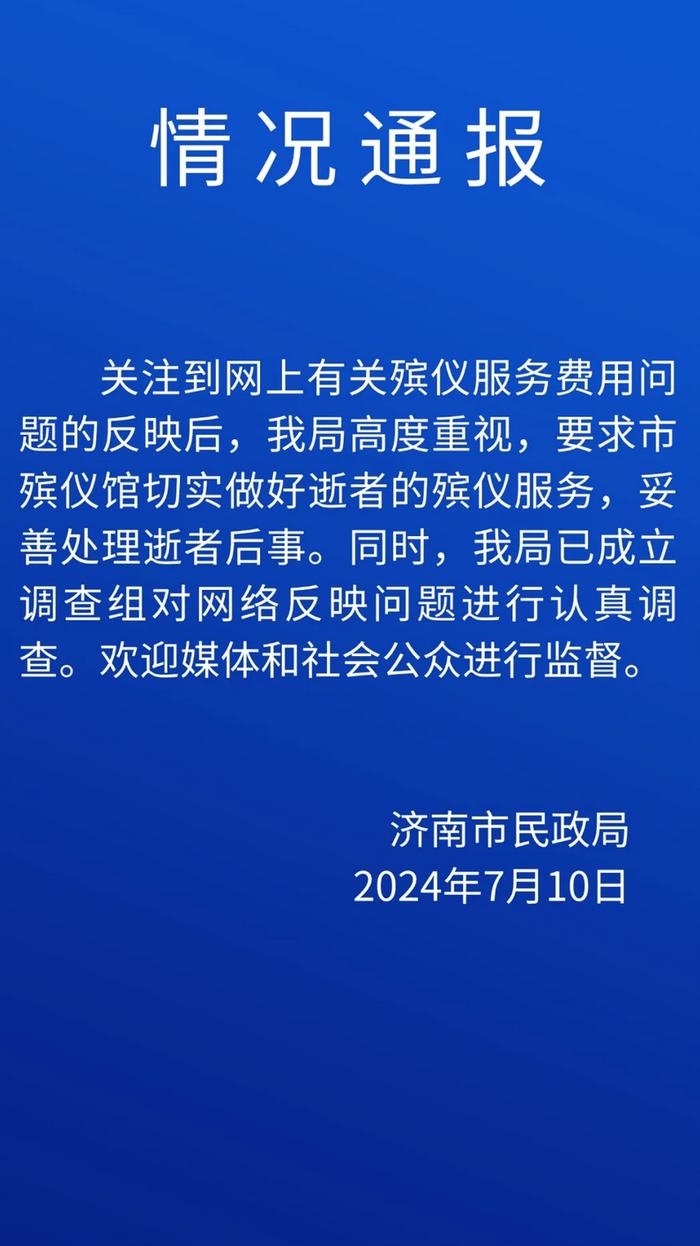 情况通报

关注到网上有关殡仪服务费用问题的反映后，我局高度重视，要求市殡仪馆切实做好逝者的殡仪服务，妥善处理逝者后事。同时，我局已成立调查组对网络反映问题进行认真调查。欢迎媒体和社会公众进行监督。

济南市民政局
2024年7月10日